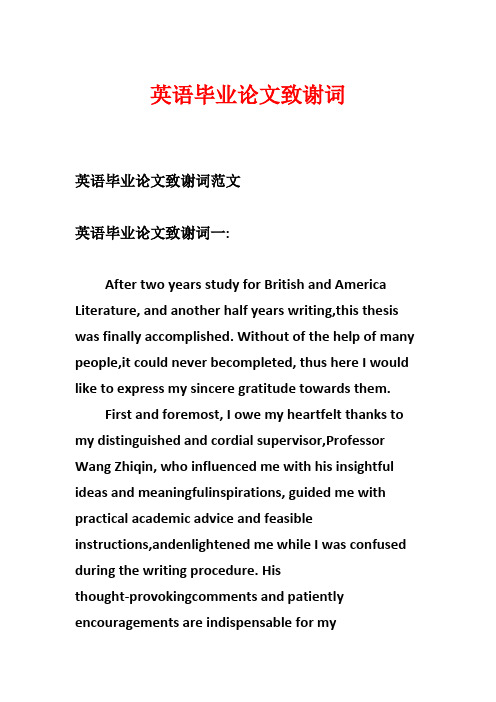 英语毕业论文致谢词

英语毕业论文致谢词范文

英语毕业论文致谢词一:

After two years study for British and America Literature, and another half years writing,this thesis was finally accomplished. Without of the help of many people,it could never becompleted, thus here I would like to express my sincere gratitude towards them.

First and foremost, I owe my heartfelt thanks to my distinguished and cordial supervisor,Professor Wang Zhiqin, who influenced me with his insightful ideas and meaningfulinspirations, guided me with practical academic advice and feasible instructions,andenlightened me while I was confused during the writing procedure. His thought-provokingcomments and patiently encouragements are indispensable for my